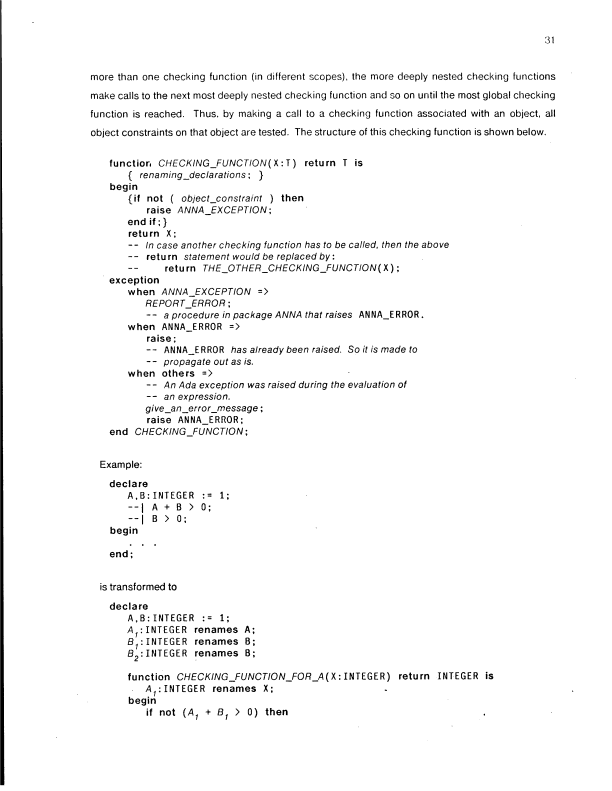 31

more than one checking function (in different scopes), the more deeply nested checking functions make calls to the next most deeply nested checking function and so on until the most global checking function is reached. Thus, by making a call to a checking function associated with an object, all object constraints on that object are tested. The structure of this checking function is shown below.

function CHECKING_FUNCTION(X:T) return T is
{ renaming_declarations; }
begin
{if not ( object_constraint ) then
raise ANNA_EXCEPTION;
end if;}
return X;
-- In case another checking function has to be called, then the above
-- return statement would be replaced by:
-- return THE_OTHER_CHECKING_FUNCTION(X);
exception
when ANNA_EXCEPTION =>
REPORT_ERROR;
-- a procedure in package ANNA that raises ANNA_ERROR.
when ANNA_ERROR =>
raise;
-- ANNA_ERROR has already been raised. So it is made to
-- propagate out as is.
when others =>
-- An Ada exception was raised during the evaluation of
-- an expression.
give_an_error_message;
raise ANNA_ERROR;
end CHECKING_FUNCTION;

Example:

declare
A,B:INTEGER := 1;
--| A + B > 0;
--| B > 0;
begin
. . .
end;

is transformed to

declare
A,B:INTEGER := 1;
$A_1$:INTEGER renames A;
$B_1$:INTEGER renames B;
$B_2$:INTEGER renames B;

function CHECKING_FUNCTION_FOR_A(X:INTEGER) return INTEGER is
$A_1$:INTEGER renames X;
begin
if not ($A_1$ + $B_1$ > 0) then